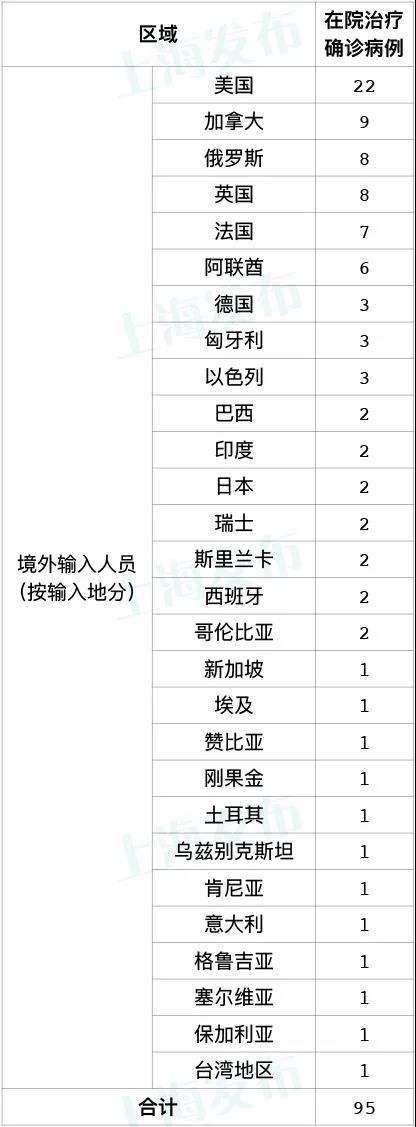 | 区域 | | 在院治疗确诊病例 |
|---|---|---|
| 境外输入人员（按输入地分） | 美国 | 22 |
| | 加拿大 | 9 |
| | 俄罗斯 | 8 |
| | 英国 | 8 |
| | 法国 | 7 |
| | 阿联酋 | 6 |
| | 德国 | 3 |
| | 匈牙利 | 3 |
| | 以色列 | 3 |
| | 巴西 | 2 |
| | 印度 | 2 |
| | 日本 | 2 |
| | 瑞士 | 2 |
| | 斯里兰卡 | 2 |
| | 西班牙 | 2 |
| | 哥伦比亚 | 2 |
| | 新加坡 | 1 |
| | 埃及 | 1 |
| | 赞比亚 | 1 |
| | 刚果金 | 1 |
| | 土耳其 | 1 |
| | 乌兹别克斯坦 | 1 |
| | 肯尼亚 | 1 |
| | 意大利 | 1 |
| | 格鲁吉亚 | 1 |
| | 塞尔维亚 | 1 |
| | 保加利亚 | 1 |
| | 台湾地区 | 1 |
| 合计 | | 95 |

上海发布